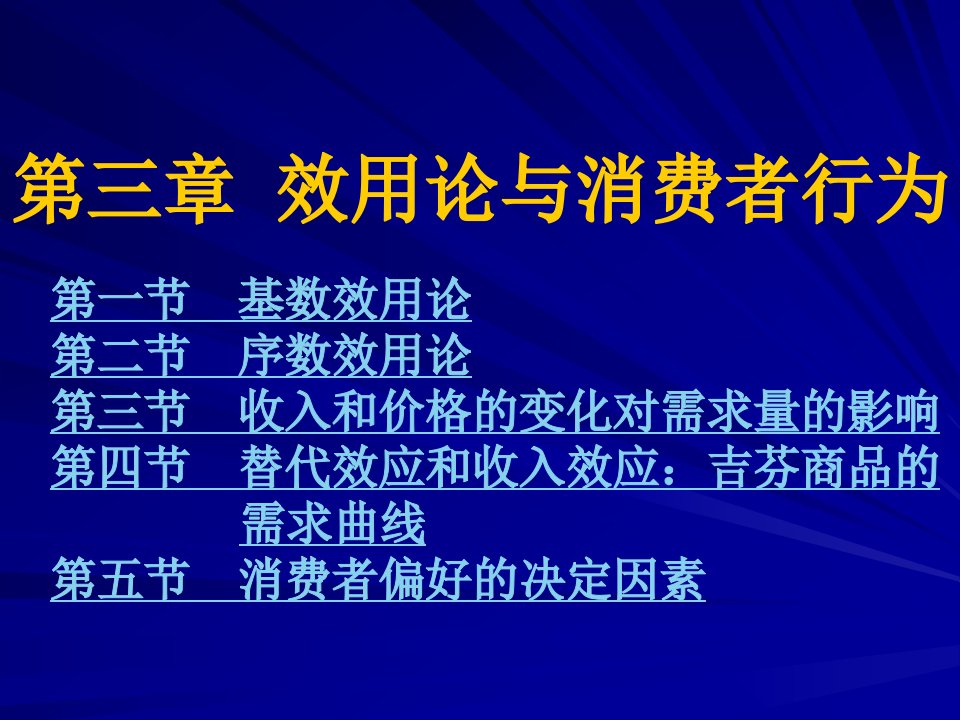 第三章 效用论与消费者行为

第一节 基数效用论
第二节 序数效用论
第三节 收入和价格的变化对需求量的影响
第四节 替代效应和收入效应：吉芬商品的需求曲线
第五节 消费者偏好的决定因素